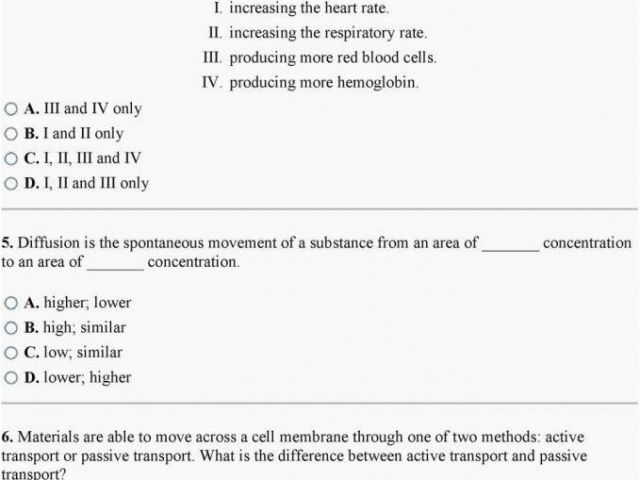 I. increasing the heart rate.
II. increasing the respiratory rate.
III. producing more red blood cells.
IV. producing more hemoglobin.

A. III and IV only
B. I and II only
C. I, II, III and IV
D. I, II and III only

5. Diffusion is the spontaneous movement of a substance from an area of _______ concentration to an area of _______ concentration.

A. higher; lower
B. high; similar
C. low; similar
D. lower; higher

6. Materials are able to move across a cell membrane through one of two methods: active transport or passive transport. What is the difference between active transport and passive transport?